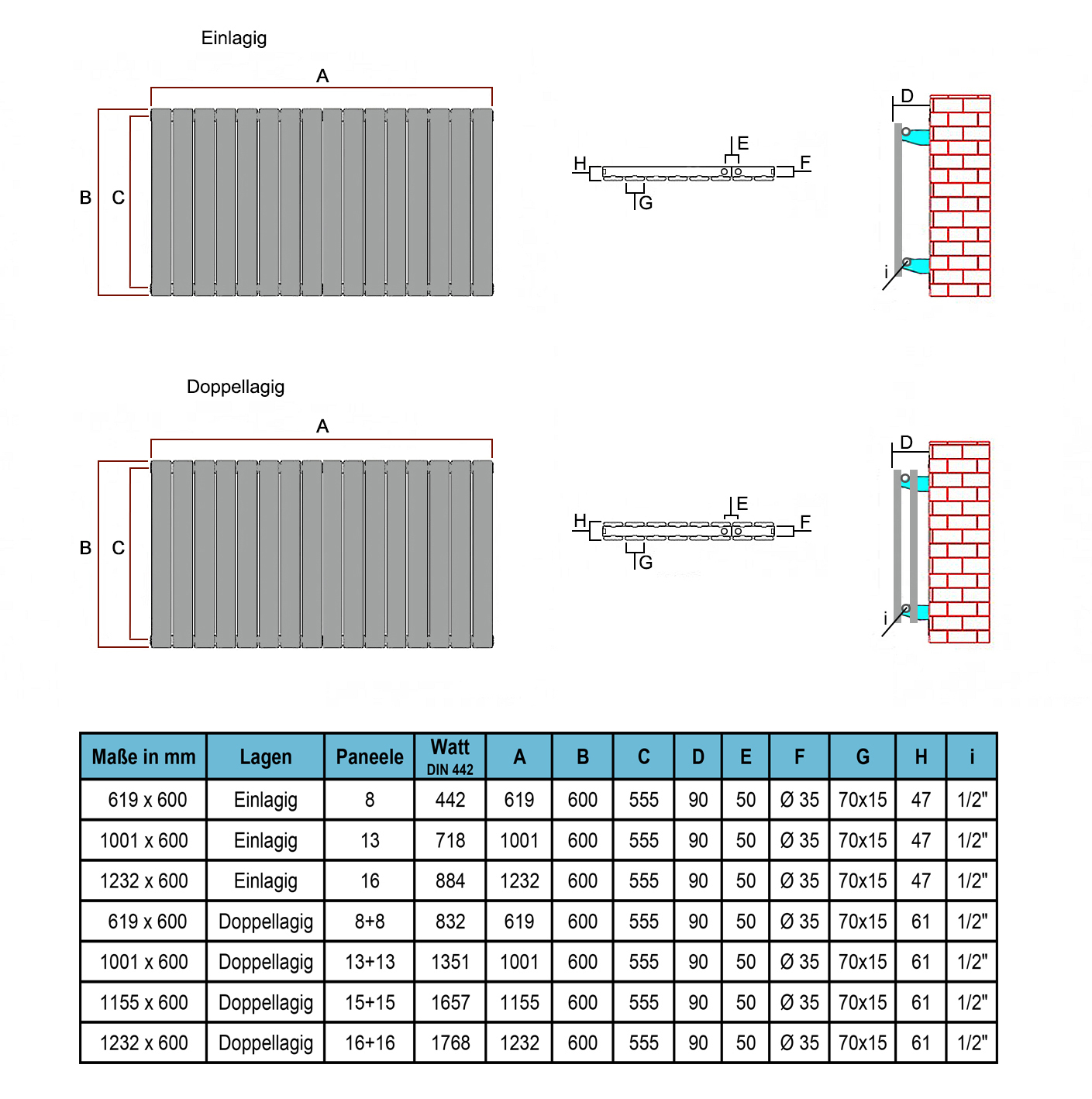 Einlagig

A

B C

H E F G

D

i

Doppellagig

A

B C

H E F G

D

i

| Maße in mm | Lagen | Paneele | Watt DIN 442 | A | B | C | D | E | F | G | H | i |
|---|---|---|---|---|---|---|---|---|---|---|---|---|
| 619 x 600 | Einlagig | 8 | 442 | 619 | 600 | 555 | 90 | 50 | Ø 35 | 70x15 | 47 | 1/2" |
| 1001 x 600 | Einlagig | 13 | 718 | 1001 | 600 | 555 | 90 | 50 | Ø 35 | 70x15 | 47 | 1/2" |
| 1232 x 600 | Einlagig | 16 | 884 | 1232 | 600 | 555 | 90 | 50 | Ø 35 | 70x15 | 47 | 1/2" |
| 619 x 600 | Doppellagig | 8+8 | 832 | 619 | 600 | 555 | 90 | 50 | Ø 35 | 70x15 | 61 | 1/2" |
| 1001 x 600 | Doppellagig | 13+13 | 1351 | 1001 | 600 | 555 | 90 | 50 | Ø 35 | 70x15 | 61 | 1/2" |
| 1155 x 600 | Doppellagig | 15+15 | 1657 | 1155 | 600 | 555 | 90 | 50 | Ø 35 | 70x15 | 61 | 1/2" |
| 1232 x 600 | Doppellagig | 16+16 | 1768 | 1232 | 600 | 555 | 90 | 50 | Ø 35 | 70x15 | 61 | 1/2" |